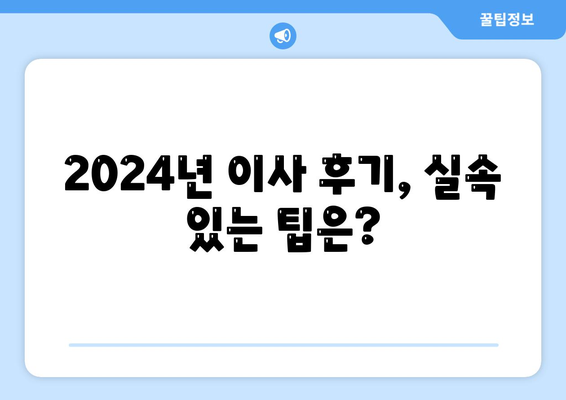 꿀팁정보

2024년 이사 후기, 실속 있는 팁은?